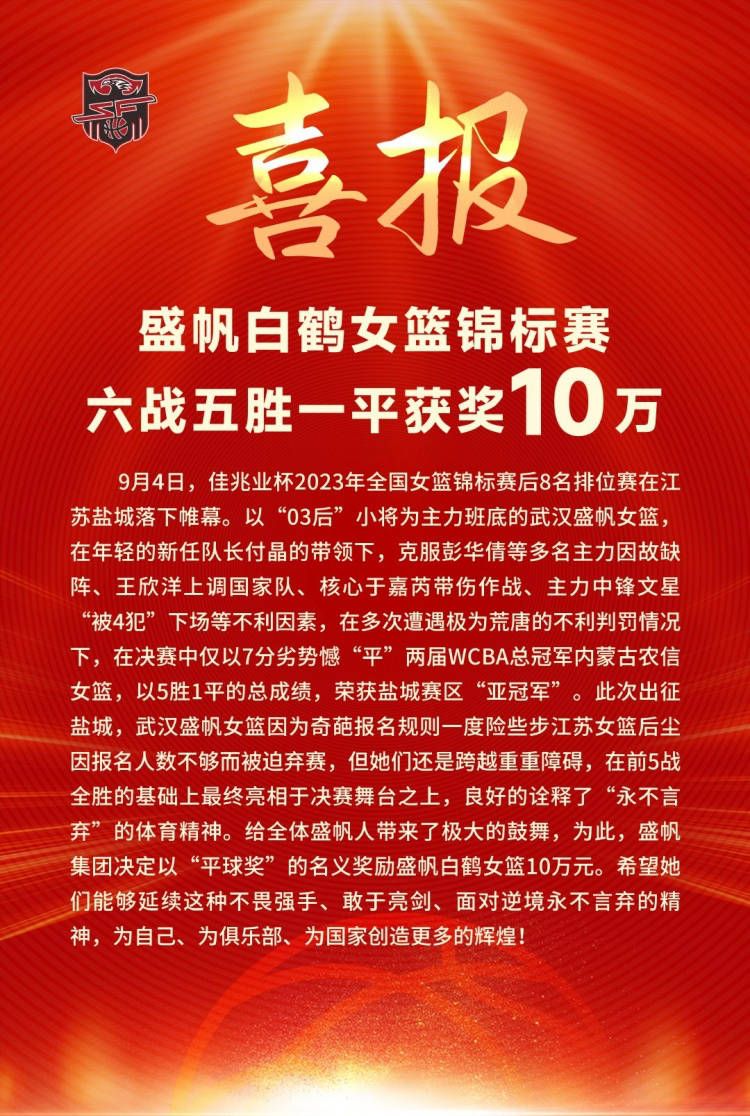 喜报

盛帆白鹤女篮锦标赛
六战五胜一平获奖10万

9月4日，佳兆业杯2023年全国女篮锦标赛后8名排位赛在江苏盐城落下帷幕。以“03后”小将为主力班底的武汉盛帆女篮，在年轻的新任队长付晶的带领下，克服彭华倩等多名主力因故缺阵、王欣洋上调国家队、核心于嘉芮带伤作战、主力中锋文星“被4犯”下场等不利因素，在多次遭遇极为荒唐的不利判罚情况下，在决赛中仅以7分劣势憾“平”两届WCBA总冠军内蒙古农信女篮，以5胜1平的总成绩，荣获盐城赛区“亚冠军”。此次出征盐城，武汉盛帆女篮因为奇葩报名规则一度险些步江苏女篮后尘因报名人数不够而被迫弃赛，但她们还是跨越重重障碍，在前5战全胜的基础上最终亮相于决赛舞台之上，良好的诠释了“永不言弃”的体育精神。给全体盛帆人带来了极大的鼓舞，为此，盛帆集团决定以“平球奖”的名义奖励盛帆白鹤女篮10万元。希望她们能够延续这种不畏强手、敢于亮剑、面对逆境永不言弃的精神，为自己、为俱乐部、为国家创造更多的辉煌！